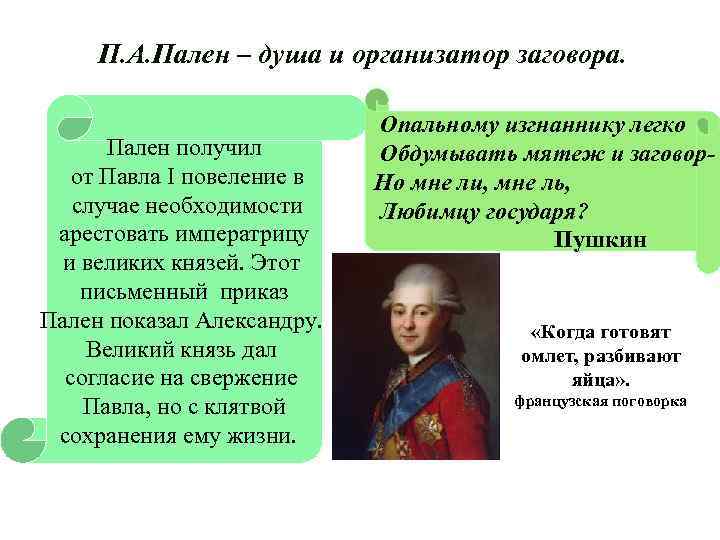 П.А.Пален – душа и организатор заговора.

Пален получил от Павла I повеление в случае необходимости арестовать императрицу и великих князей. Этот письменный приказ Пален показал Александру. Великий князь дал согласие на свержение Павла, но с клятвой сохранения ему жизни.

Опальному изгнаннику легко
Обдумывать мятеж и заговор-
Но мне ли, мне ль,
Любимцу государя?
Пушкин

«Когда готовят омлет, разбивают яйца».
французская поговорка